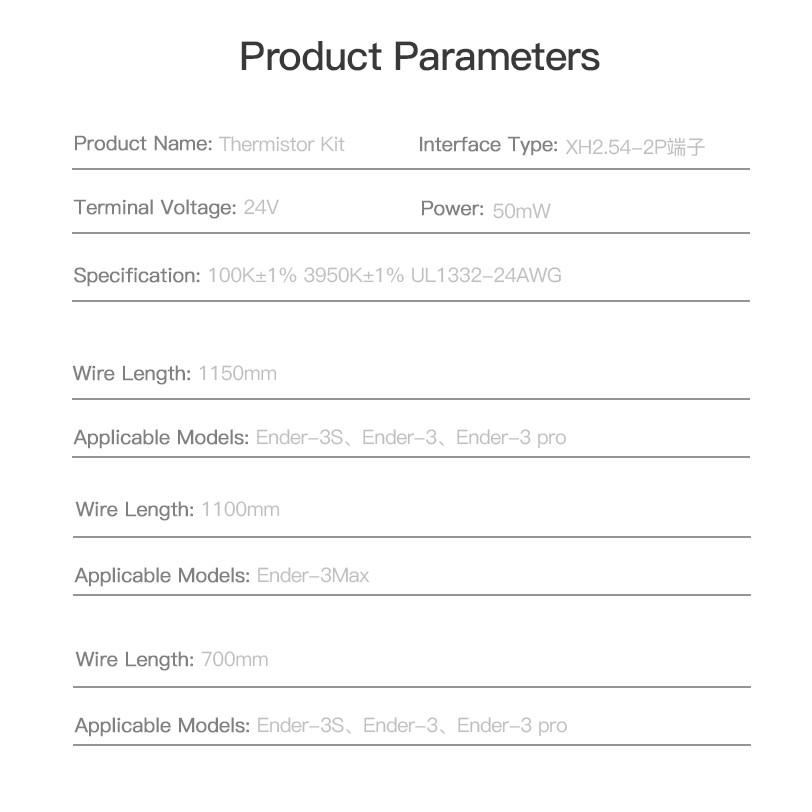 Product Parameters

Product Name: Thermistor Kit
Interface Type: XH2.54-2P端子

Terminal Voltage: 24V
Power: 50mW

Specification: 100K±1% 3950K±1% UL1332-24AWG

Wire Length: 1150mm

Applicable Models: Ender-3S、Ender-3、Ender-3 pro

Wire Length: 1100mm

Applicable Models: Ender-3Max

Wire Length: 700mm

Applicable Models: Ender-3S、Ender-3、Ender-3 pro